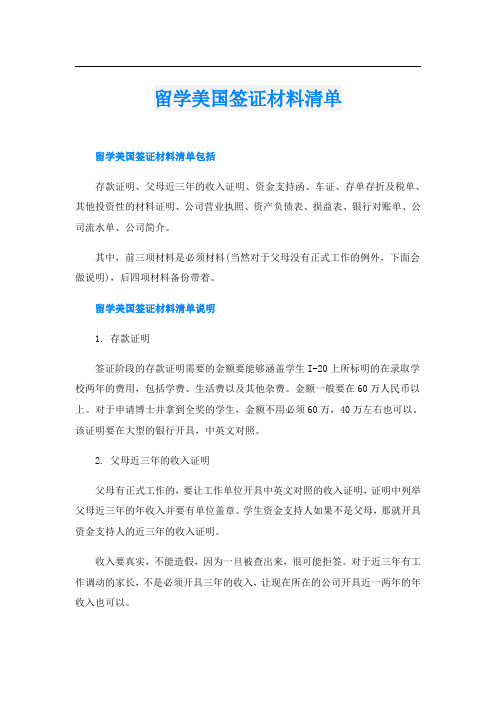 留学美国签证材料清单

留学美国签证材料清单包括

存款证明、父母近三年的收入证明、资金支持函、车证、存单存折及税单、其他投资性的材料证明、公司营业执照、资产负债表、损益表、银行对账单、公司流水单、公司简介。

其中，前三项材料是必须材料(当然对于父母没有正式工作的例外，下面会做说明)，后四项材料备份带着。

留学美国签证材料清单说明

1. 存款证明

签证阶段的存款证明需要的金额要能够涵盖学生I-20上所标明的在录取学校两年的费用，包括学费、生活费以及其他杂费。金额一般要在60万人民币以上。对于申请博士并拿到全奖的学生，金额不用必须60万，40万左右也可以。该证明要在大型的银行开具，中英文对照。

2. 父母近三年的收入证明

父母有正式工作的，要让工作单位开具中英文对照的收入证明，证明中列举父母近三年的年收入并要有单位盖章。学生资金支持人如果不是父母，那就开具资金支持人的近三年的收入证明。

收入要真实，不能造假，因为一旦被查出来，很可能拒签。对于近三年有工作调动的家长，不是必须开具三年的收入，让现在所在的公司开具近一两年的年收入也可以。